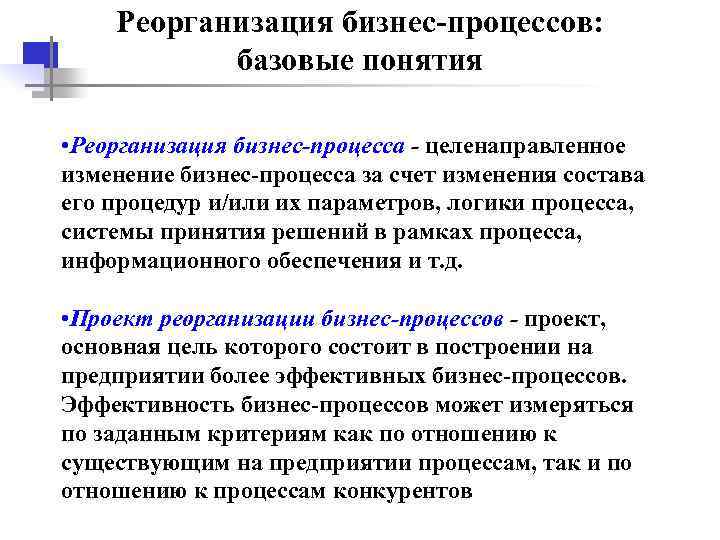 Реорганизация бизнес-процессов: базовые понятия

•Реорганизация бизнес-процесса - целенаправленное изменение бизнес-процесса за счет изменения состава его процедур и/или их параметров, логики процесса, системы принятия решений в рамках процесса, информационного обеспечения и т.д.

•Проект реорганизации бизнес-процессов - проект, основная цель которого состоит в построении на предприятии более эффективных бизнес-процессов. Эффективность бизнес-процессов может измеряться по заданным критериям как по отношению к существующим на предприятии процессам, так и по отношению к процессам конкурентов